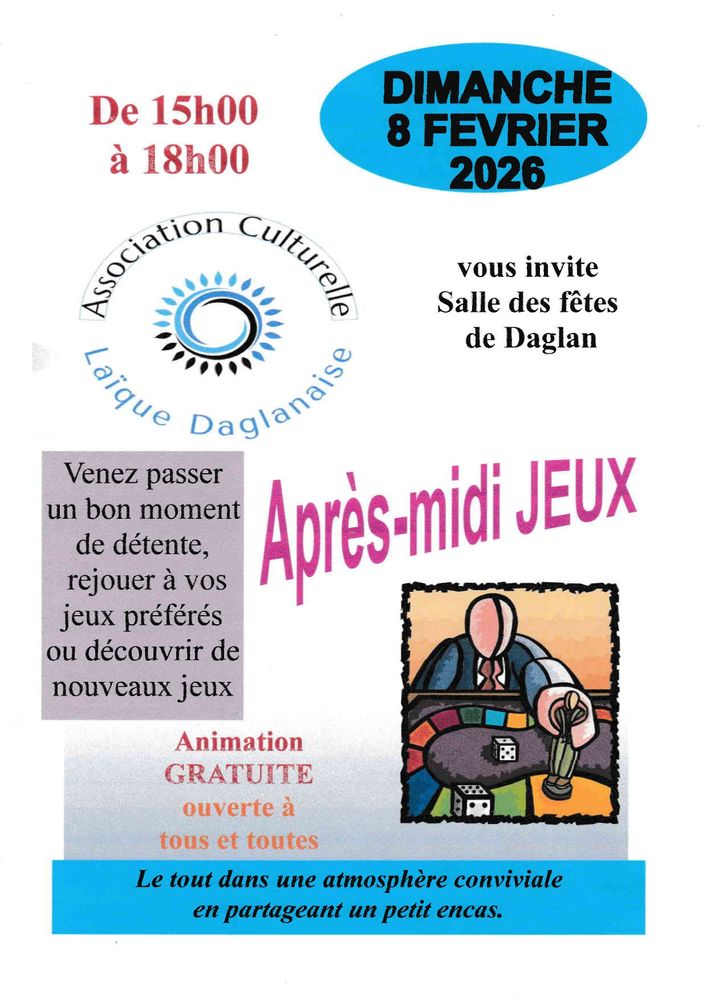 De 15h00
à 18h00

DIMANCHE
8 FEVRIER
2026

Association Culturelle
Laïque Daglanaise

vous invite
Salle des fêtes
de Daglan

Venez passer un bon moment de détente, rejouer à vos jeux préférés ou découvrir de nouveaux jeux

Après-midi JEUX

Animation
GRATUITE
ouverte à
tous et toutes

Le tout dans une atmosphère conviviale en partageant un petit encas.